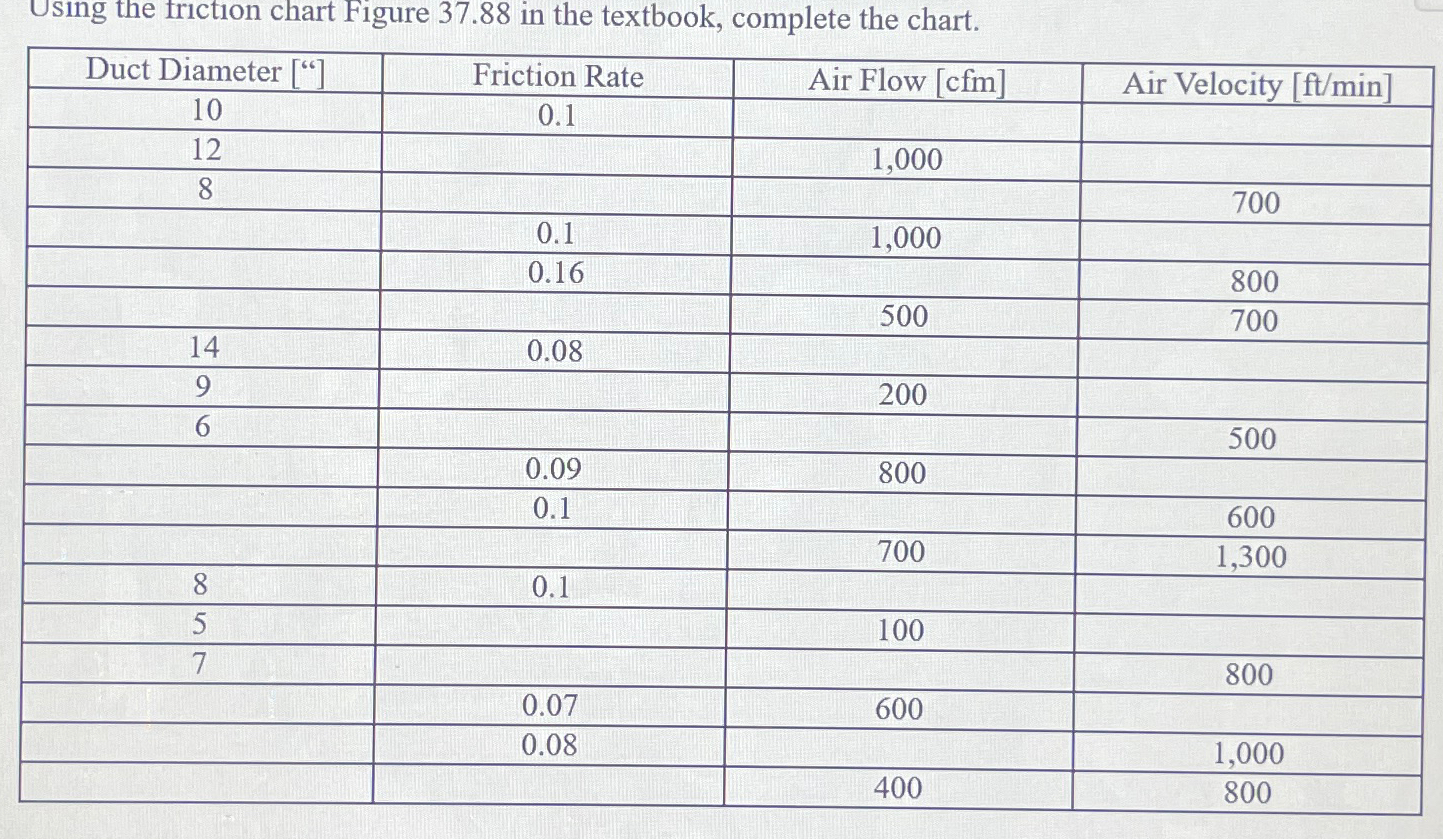 Using the friction chart Figure 37.88 in the textbook, complete the chart.

| Duct Diameter [“] | Friction Rate | Air Flow [cfm] | Air Velocity [ft/min] |
|---|---|---|---|
| 10 | 0.1 | | |
| 12 | | 1,000 | |
| 8 | | | 700 |
| | 0.1 | 1,000 | |
| | 0.16 | | 800 |
| | | 500 | 700 |
| 14 | 0.08 | | |
| 9 | | 200 | |
| 6 | | | 500 |
| | 0.09 | 800 | |
| | 0.1 | | 600 |
| | | 700 | 1,300 |
| 8 | 0.1 | | |
| 5 | | 100 | |
| 7 | | | 800 |
| | 0.07 | 600 | |
| | 0.08 | | 1,000 |
| | | 400 | 800 |